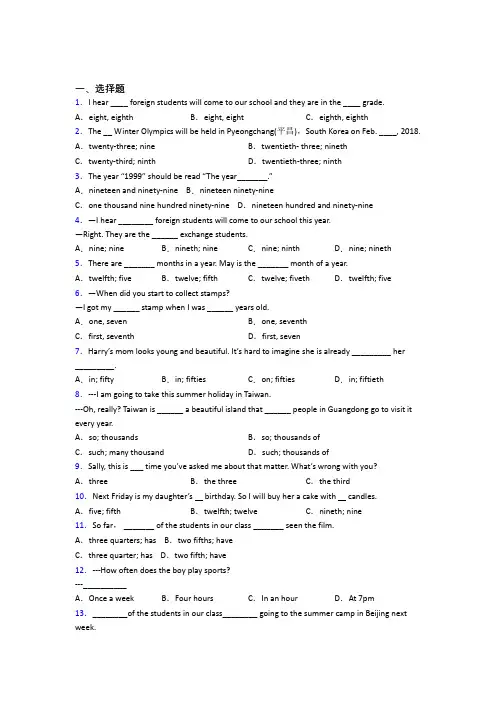 一、选择题

1. I hear ____ foreign students will come to our school and they are in the ____ grade.

A. eight, eighth　　B. eight, eight　　C. eighth, eighth

2. The __ Winter Olympics will be held in Pyeongchang(平昌), South Korea on Feb. ____, 2018.

A. twenty-three; nine　　B. twentieth- three; nineth

C. twenty-third; ninth　　D. twentieth-three; ninth

3. The year "1999" should be read "The year_______."

A. nineteen and ninety-nine　B. nineteen ninety-nine

C. one thousand nine hundred ninety-nine　D. nineteen hundred and ninety-nine

4. —I hear ________ foreign students will come to our school this year.

—Right. They are the ______ exchange students.

A. nine; nine　B. nineth; nine　C. nine; ninth　D. nine; nineth

5. There are _______ months in a year. May is the _______ month of a year.

A. twelfth; five　B. twelve; fifth　C. twelve; fiveth　D. twelfth; five

6. —When did you start to collect stamps?

—I got my ______ stamp when I was ______ years old.

A. one, seven　　B. one, seventh

C. first, seventh　　D. first, seven

7. Harry's mom looks young and beautiful. It's hard to imagine she is already _________ her _________.

A. in; fifty　B. in; fifties　C. on; fifties　D. in; fiftieth

8. ---I am going to take this summer holiday in Taiwan.

---Oh, really? Taiwan is ______ a beautiful island that ______ people in Guangdong go to visit it every year.

A. so; thousands　　B. so; thousands of

C. such; many thousand　　D. such; thousands of

9. Sally, this is ___ time you've asked me about that matter. What's wrong with you?

A. three　　B. the three　　C. the third

10. Next Friday is my daughter's __ birthday. So I will buy her a cake with __ candles.

A. five; fifth　　B. twelfth; twelve　　C. nineth; nine

11. So far, _______ of the students in our class _______ seen the film.

A. three quarters; has　B. two fifths; have

C. three quarter; has　D. two fifth; have

12. ---How often does the boy play sports?

---__________

A. Once a week　B. Four hours　C. In an hour　D. At 7pm

13. ________of the students in our class________ going to the summer camp in Beijing next week.